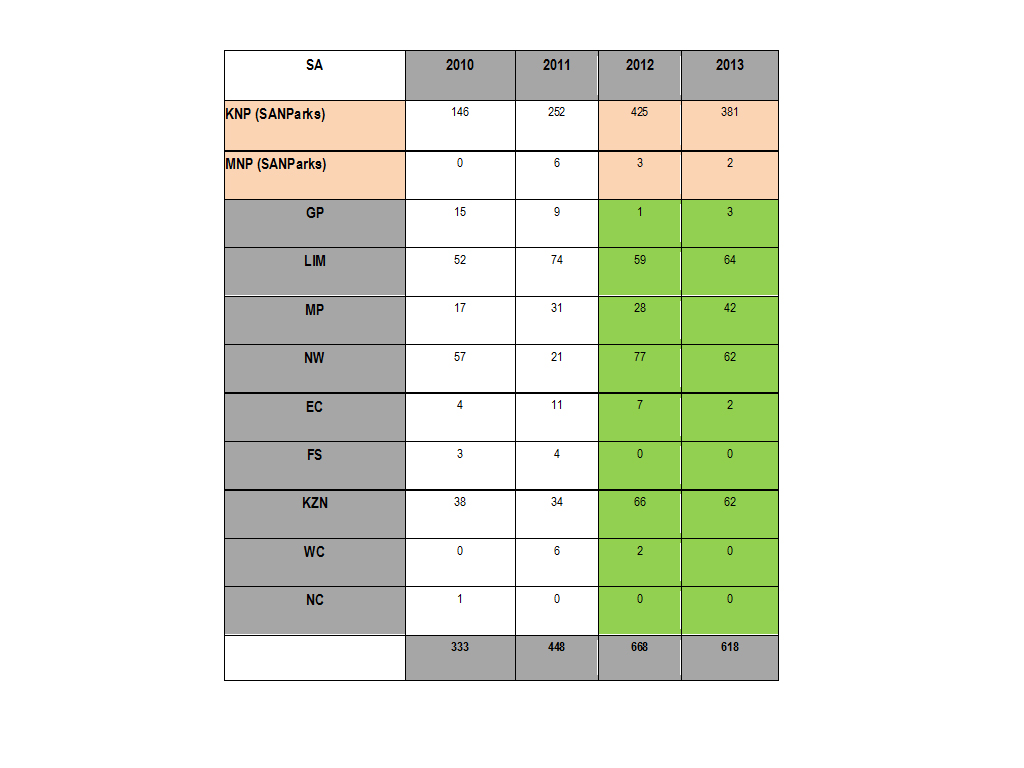 | SA | 2010 | 2011 | 2012 | 2013 |
|---|---|---|---|---|
| KNP (SANParks) | 146 | 252 | 425 | 381 |
| MNP (SANParks) | 0 | 6 | 3 | 2 |
| GP | 15 | 9 | 1 | 3 |
| LIM | 52 | 74 | 59 | 64 |
| MP | 17 | 31 | 28 | 42 |
| NW | 57 | 21 | 77 | 62 |
| EC | 4 | 11 | 7 | 2 |
| FS | 3 | 4 | 0 | 0 |
| KZN | 38 | 34 | 66 | 62 |
| WC | 0 | 6 | 2 | 0 |
| NC | 1 | 0 | 0 | 0 |
| | 333 | 448 | 668 | 618 |